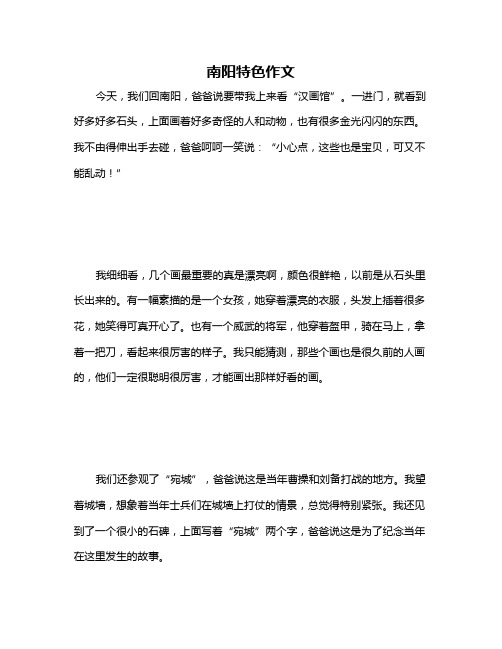 南阳特色作文

今天，我们回南阳，爸爸说要带我上来看“汉画馆”。一进门，就看到好多好多石头，上面画着好多奇怪的人和动物，也有很多金光闪闪的东西。我不由得伸出手去碰，爸爸呵呵一笑说：“小心点，这些也是宝贝，可又不能乱动！”

我细细看，几个画最重要的真是漂亮啊，颜色很鲜艳，以前是从石头里长出来的。有一幅素描的是一个女孩，她穿着漂亮的衣服，头发上插着很多花，她笑得可真开心了。也有一个威武的将军，他穿着盔甲，骑在马上，拿着一把刀，看起来很厉害的样子。我只能猜测，那些个画也是很久前的人画的，他们一定很聪明很厉害，才能画出那样好看的画。

我们还参观了“宛城”，爸爸说这是当年曹操和刘备打战的地方。我望着城墙，想象着当年士兵们在城墙上打仗的情景，总觉得特别紧张。我还见到了一个很小的石碑，上面写着“宛城”两个字，爸爸说这是为了纪念当年在这里发生的故事。